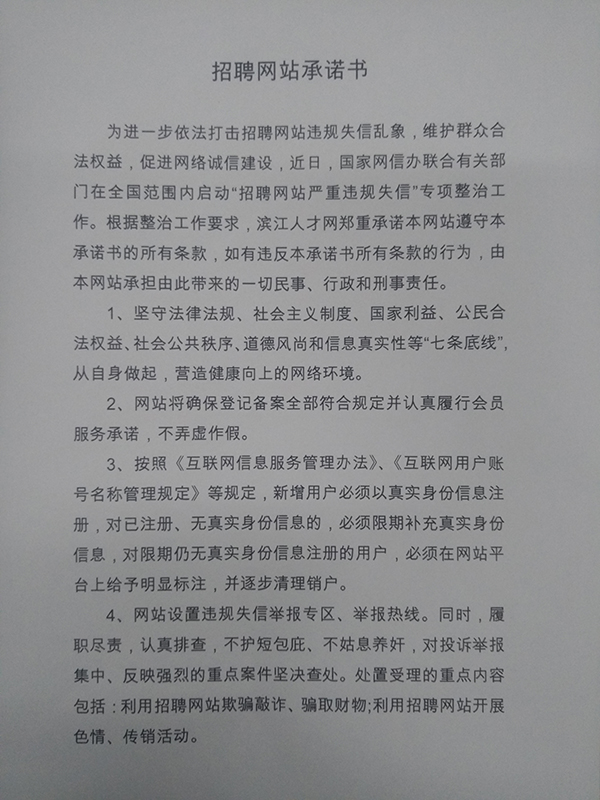 招聘网站承诺书

为进一步依法打击招聘网站违规失信乱象，维护群众合法权益，促进网络诚信建设，近日，国家网信办联合有关部门在全国范围内启动“招聘网站严重违规失信”专项整治工作。根据整治工作要求，滨江人才网郑重承诺本网站遵守本承诺书的所有条款，如有违反本承诺书所有条款的行为，由本网站承担由此带来的一切民事、行政和刑事责任。

1、坚守法律法规、社会主义制度、国家利益、公民合法权益、社会公共秩序、道德风尚和信息真实性等“七条底线”，从自身做起，营造健康向上的网络环境。

2、网站将确保登记备案全部符合规定并认真履行会员服务承诺，不弄虚作假。

3、按照《互联网信息服务管理办法》、《互联网用户账号名称管理规定》等规定，新增用户必须以真实身份信息注册，对已注册、无真实身份信息的，必须限期补充真实身份信息，对限期仍无真实身份信息注册的用户，必须在网站平台上给予明显标注，并逐步清理销户。

4、网站设置违规失信举报专区、举报热线。同时，履职尽责，认真排查，不护短包庇、不姑息养奸，对投诉举报集中、反映强烈的重点案件坚决查处。处置受理的重点内容包括：利用招聘网站欺骗敲诈、骗取财物;利用招聘网站开展色情、传销活动。